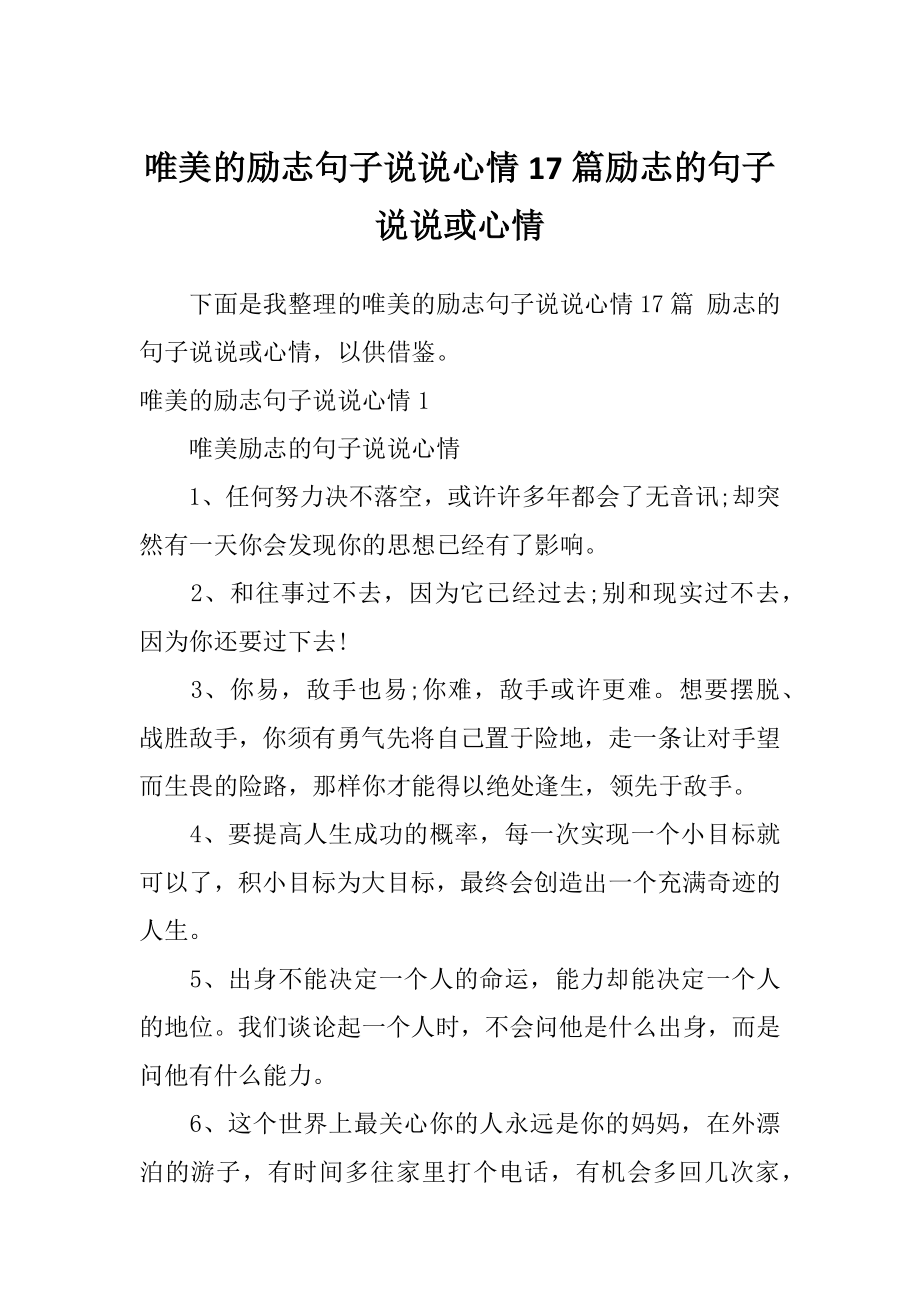 唯美的励志句子说说心情17篇励志的句子说说或心情

下面是我整理的唯美的励志句子说说心情17篇 励志的句子说说或心情，以供借鉴。

唯美的励志句子说说心情1

唯美励志的句子说说心情

1、任何努力决不落空，或许许多年都会了无音讯;却突然有一天你会发现你的思想已经有了影响。

2、和往事过不去，因为它已经过去;别和现实过不去，因为你还要过下去!

3、你易，敌手也易;你难，敌手或许更难。想要摆脱、战胜敌手，你须有勇气先将自己置于险地，走一条让对手望而生畏的险路，那样你才能得以绝处逢生，领先于敌手。

4、要提高人生成功的概率，每一次实现一个小目标就可以了，积小目标为大目标，最终会创造出一个充满奇迹的人生。

5、出身不能决定一个人的命运，能力却能决定一个人的地位。我们谈论起一个人时，不会问他是什么出身，而是问他有什么能力。

6、这个世界上最关心你的人永远是你的妈妈，在外漂泊的游子，有时间多往家里打个电话，有机会多回几次家，